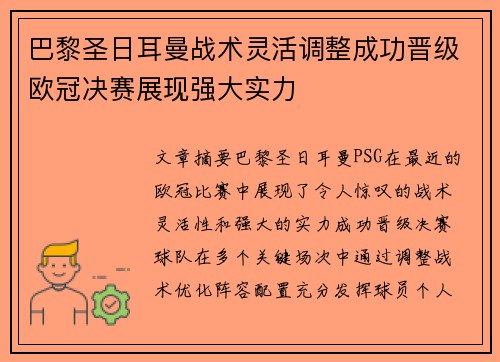 巴黎圣日耳曼战术灵活调整成功晋级欧冠决赛展现强大实力

文章摘要巴黎圣日耳曼PSG在最近的欧冠比赛中展现了令人惊叹的战术灵活性和强大的实力成功晋级决赛球队在多个关键场次中通过调整战术优化阵容配置充分发挥球员个人